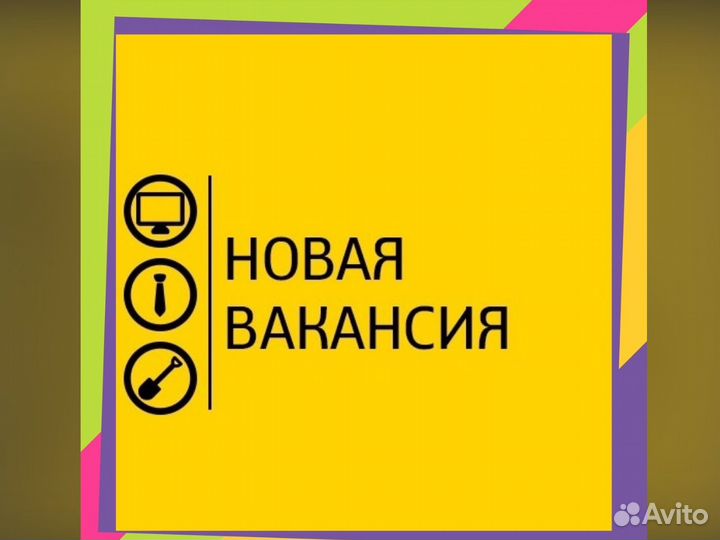 НОВАЯ ВАКАНСИЯ

Avito